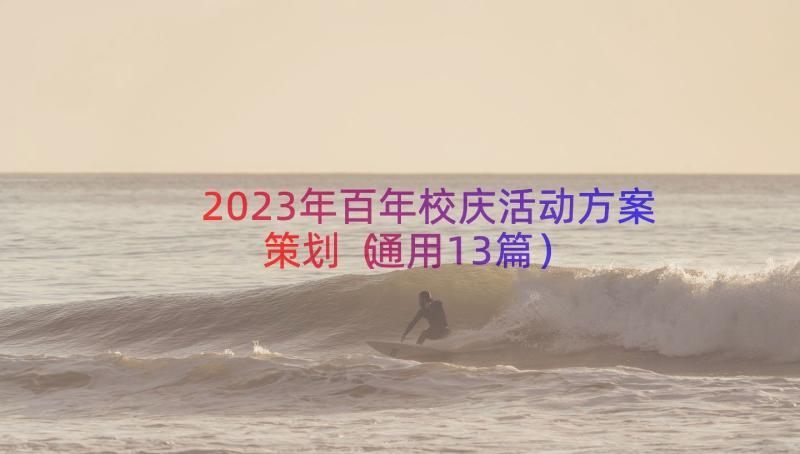 2023年百年校庆活动方案策划（通用13篇）